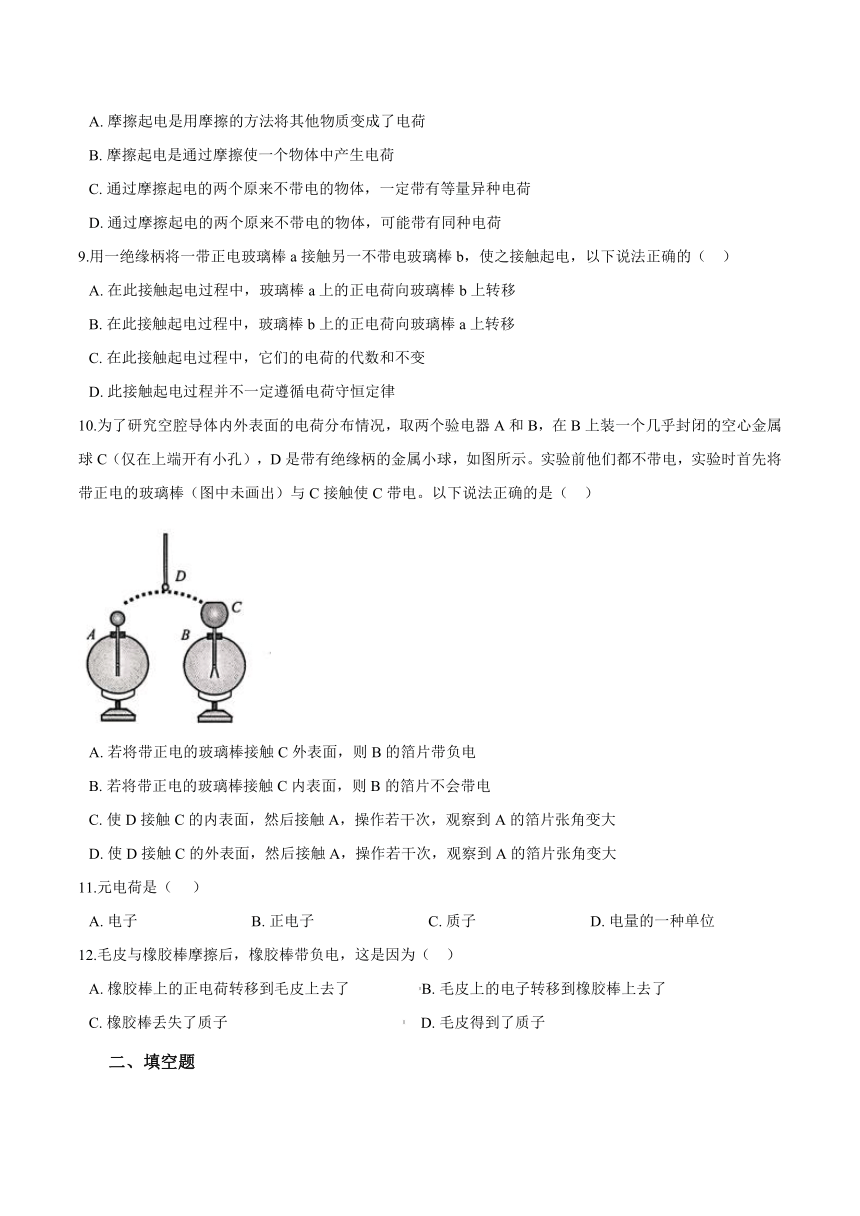 A. 摩擦起电是用摩擦的方法将其他物质变成了电荷

B. 摩擦起电是通过摩擦使一个物体中产生电荷

C. 通过摩擦起电的两个原来不带电的物体，一定带有等量异种电荷

D. 通过摩擦起电的两个原来不带电的物体，可能带有同种电荷

9.用一绝缘柄将一带正电玻璃棒 a 接触另一不带电玻璃棒 b，使之接触起电，以下说法正确的（　）

A. 在此接触起电过程中，玻璃棒 a 上的正电荷向玻璃棒 b 上转移

B. 在此接触起电过程中，玻璃棒 b 上的正电荷向玻璃棒 a 上转移

C. 在此接触起电过程中，它们的电荷的代数和不变

D. 此接触起电过程并不一定遵循电荷守恒定律

10.为了研究空腔导体内外表面的电荷分布情况，取两个验电器 A 和 B，在 B 上装一个几乎封闭的空心金属球 C（仅在上端开有小孔），D 是带有绝缘柄的金属小球，如图所示。实验前他们都不带电，实验时首先将带正电的玻璃棒（图中未画出）与 C 接触使 C 带电。以下说法正确的是（　）

D
C
A
B

A. 若将带正电的玻璃棒接触 C 外表面，则 B 的箔片带负电

B. 若将带正电的玻璃棒接触 C 内表面，则 B 的箔片不会带电

C. 使 D 接触 C 的内表面，然后接触 A，操作若干次，观察到 A 的箔片张角变大

D. 使 D 接触 C 的外表面，然后接触 A，操作若干次，观察到 A 的箔片张角变大

11.元电荷是（　）

A. 电子　　B. 正电子　　C. 质子　　D. 电量的一种单位

12.毛皮与橡胶棒摩擦后，橡胶棒带负电，这是因为（　）

A. 橡胶棒上的正电荷转移到毛皮上去了　　B. 毛皮上的电子转移到橡胶棒上去了

C. 橡胶棒丢失了质子　　D. 毛皮得到了质子

二、填空题